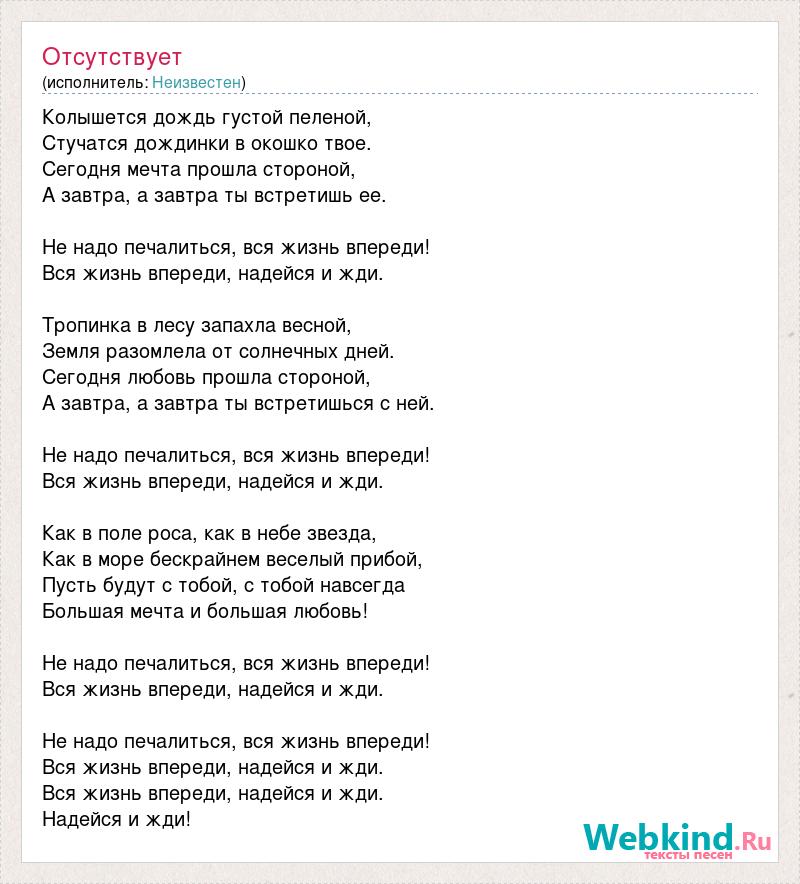 Отсутствует
(исполнитель: Неизвестен)

Колышется дождь густой пеленой,
Стучатся дождинки в окошко твое.
Сегодня мечта прошла стороной,
А завтра, а завтра ты встретишь ее.

Не надо печалиться, вся жизнь впереди!
Вся жизнь впереди, надейся и жди.

Тропинка в лесу запахла весной,
Земля разомлела от солнечных дней.
Сегодня любовь прошла стороной,
А завтра, а завтра ты встретишься с ней.

Не надо печалиться, вся жизнь впереди!
Вся жизнь впереди, надейся и жди.

Как в поле роса, как в небе звезда,
Как в море бескрайнем веселый прибой,
Пусть будут с тобой, с тобой навсегда
Большая мечта и большая любовь!

Не надо печалиться, вся жизнь впереди!
Вся жизнь впереди, надейся и жди.

Не надо печалиться, вся жизнь впереди!
Вся жизнь впереди, надейся и жди.
Вся жизнь впереди, надейся и жди.
Надейся и жди!

Webkind.Ru
тексты песен